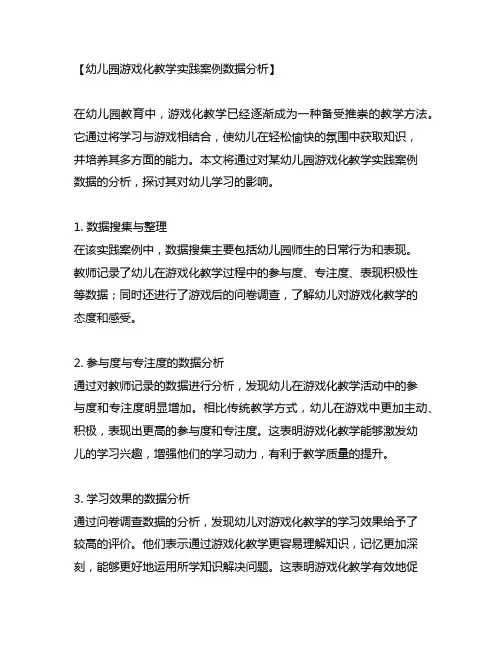 【幼儿园游戏化教学实践案例数据分析】

在幼儿园教育中，游戏化教学已经逐渐成为一种备受推崇的教学方法。它通过将学习与游戏相结合，使幼儿在轻松愉快的氛围中获取知识，并培养其多方面的能力。本文将通过对某幼儿园游戏化教学实践案例数据的分析，探讨其对幼儿学习的影响。

1. 数据搜集与整理
在该实践案例中，数据搜集主要包括幼儿园师生的日常行为和表现。教师记录了幼儿在游戏化教学过程中的参与度、专注度、表现积极性等数据；同时还进行了游戏后的问卷调查，了解幼儿对游戏化教学的态度和感受。

2. 参与度与专注度的数据分析
通过对教师记录的数据进行分析，发现幼儿在游戏化教学活动中的参与度和专注度明显增加。相比传统教学方式，幼儿在游戏中更加主动、积极，表现出更高的参与度和专注度。这表明游戏化教学能够激发幼儿的学习兴趣，增强他们的学习动力，有利于教学质量的提升。

3. 学习效果的数据分析
通过问卷调查数据的分析，发现幼儿对游戏化教学的学习效果给予了较高的评价。他们表示通过游戏化教学更容易理解知识，记忆更加深刻，能够更好地运用所学知识解决问题。这表明游戏化教学有效地促